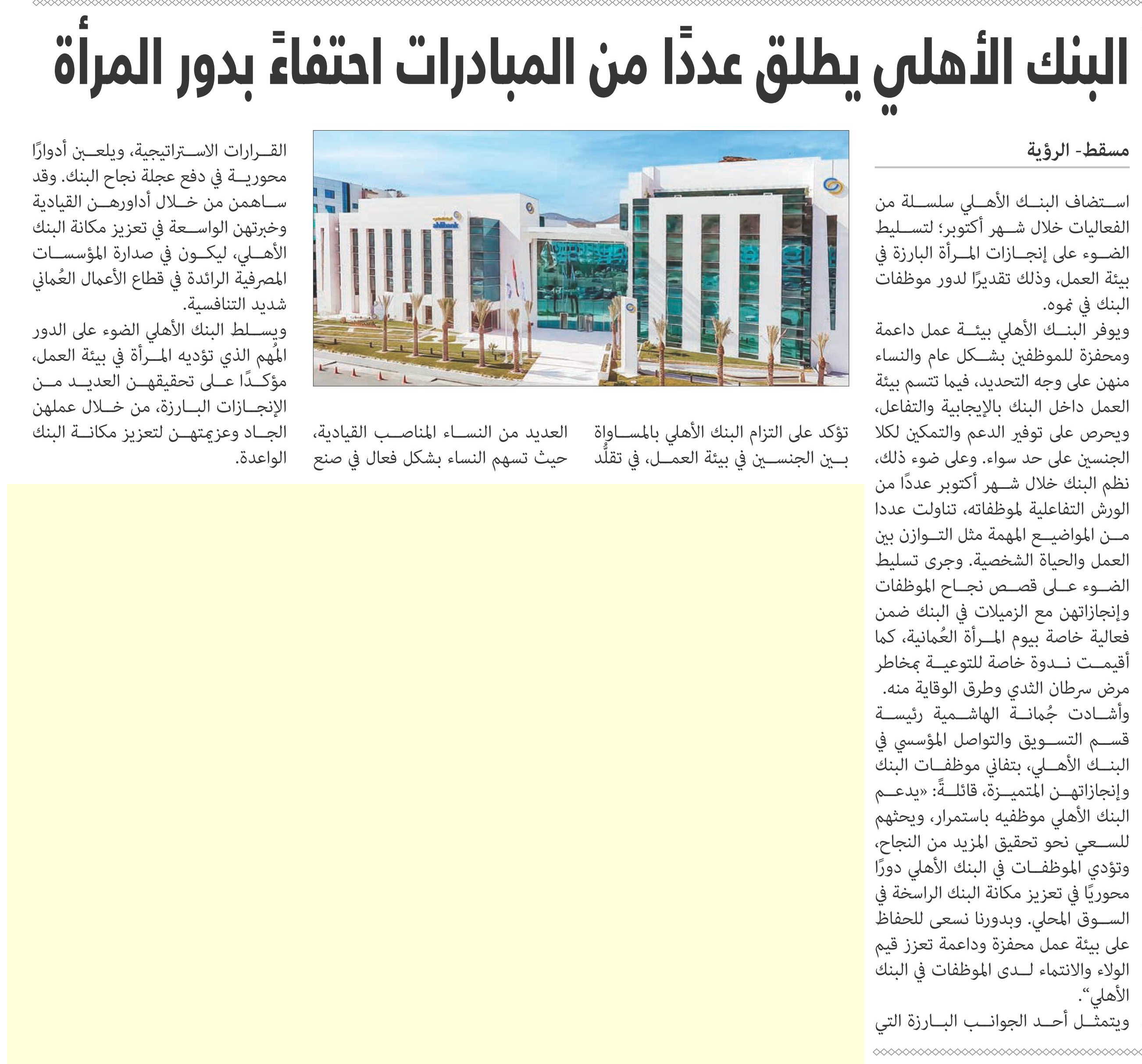 البنك الأهلي يطلق عددًا من المبادرات احتفاءً بدور المرأة

مسقط- الرؤية

استضاف البنك الأهلي سلسلة من الفعاليات خلال شهر أكتوبر؛ لتسليط الضوء على إنجازات المرأة البارزة في بيئة العمل، وذلك تقديرًا لدور موظفات البنك في نموه.

ويوفر البنك الأهلي بيئة عمل داعمة ومحفزة للموظفين بشكل عام والنساء منهن على وجه التحديد، فيما تتسم بيئة العمل داخل البنك بالإيجابية والتفاعل، ويحرص على توفير الدعم والتمكين لكلا الجنسين على حد سواء. وعلى ضوء ذلك، نظم البنك خلال شهر أكتوبر عددًا من الورش التفاعلية لموظفاته، تناولت عددا من المواضيع المهمة مثل التوازن بين العمل والحياة الشخصية. وجرى تسليط الضوء على قصص نجاح الموظفات وإنجازاتهن مع الزميلات في البنك ضمن فعالية خاصة بيوم المرأة العُمانية، كما أقيمت ندوة خاصة للتوعية بمخاطر مرض سرطان الثدي وطرق الوقاية منه.

وأشادت جُمانة الهاشمية رئيسة قسم التسويق والتواصل المؤسسي في البنك الأهلي، بتفاني موظفات البنك وإنجازاتهن المتميزة، قائلةً: «يدعم البنك الأهلي موظفيه باستمرار، ويحثهم للسعي نحو تحقيق المزيد من النجاح، وتؤدي الموظفات في البنك الأهلي دورًا محوريًا في تعزيز مكانة البنك الراسخة في السوق المحلي. وبدورنا نسعى للحفاظ على بيئة عمل محفزة وداعمة تعزز قيم الولاء والانتماء لدى الموظفات في البنك الأهلي".

ويتمثل أحد الجوانب البارزة التي تؤكد على التزام البنك الأهلي بالمساواة بين الجنسين في بيئة العمل، في تقلُّد العديد من النساء المناصب القيادية، حيث تسهم النساء بشكل فعال في صنع القرارات الاستراتيجية، ويلعبن أدوارًا محورية في دفع عجلة نجاح البنك. وقد ساهمن من خلال أداورهن القيادية وخبرتهن الواسعة في تعزيز مكانة البنك الأهلي، ليكون في صدارة المؤسسات المصرفية الرائدة في قطاع الأعمال العُماني شديد التنافسية.

ويسلط البنك الأهلي الضوء على الدور المُهم الذي تؤديه المرأة في بيئة العمل، مؤكدًا على تحقيقهن العديد من الإنجازات البارزة، من خلال عملهن الجاد وعزيمتهن لتعزيز مكانة البنك الواعدة.